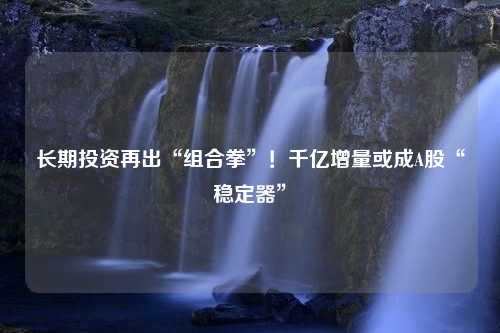 长期投资再出“组合拳”！千亿增量或成A股“稳定器”